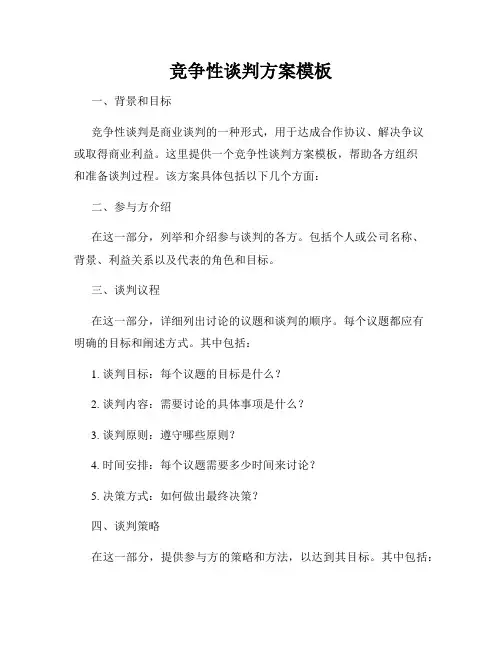 竞争性谈判方案模板

一、背景和目标

竞争性谈判是商业谈判的一种形式，用于达成合作协议、解决争议或取得商业利益。这里提供一个竞争性谈判方案模板，帮助各方组织和准备谈判过程。该方案具体包括以下几个方面：

二、参与方介绍

在这一部分，列举和介绍参与谈判的各方。包括个人或公司名称、背景、利益关系以及代表的角色和目标。

三、谈判议程

在这一部分，详细列出讨论的议题和谈判的顺序。每个议题都应有明确的目标和阐述方式。其中包括：

1. 谈判目标：每个议题的目标是什么？

2. 谈判内容：需要讨论的具体事项是什么？

3. 谈判原则：遵守哪些原则？

4. 时间安排：每个议题需要多少时间来讨论？

5. 决策方式：如何做出最终决策？

四、谈判策略

在这一部分，提供参与方的策略和方法，以达到其目标。其中包括：